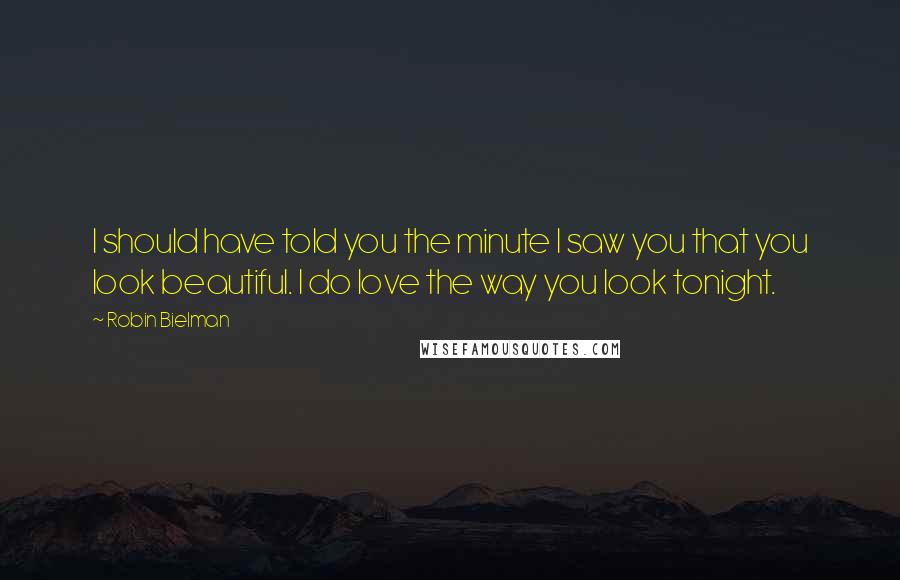 I should have told you the minute I saw you that you look beautiful. I do love the way you look tonight.

~ Robin Bielman

WISEFAMOUSQUOTES.COM